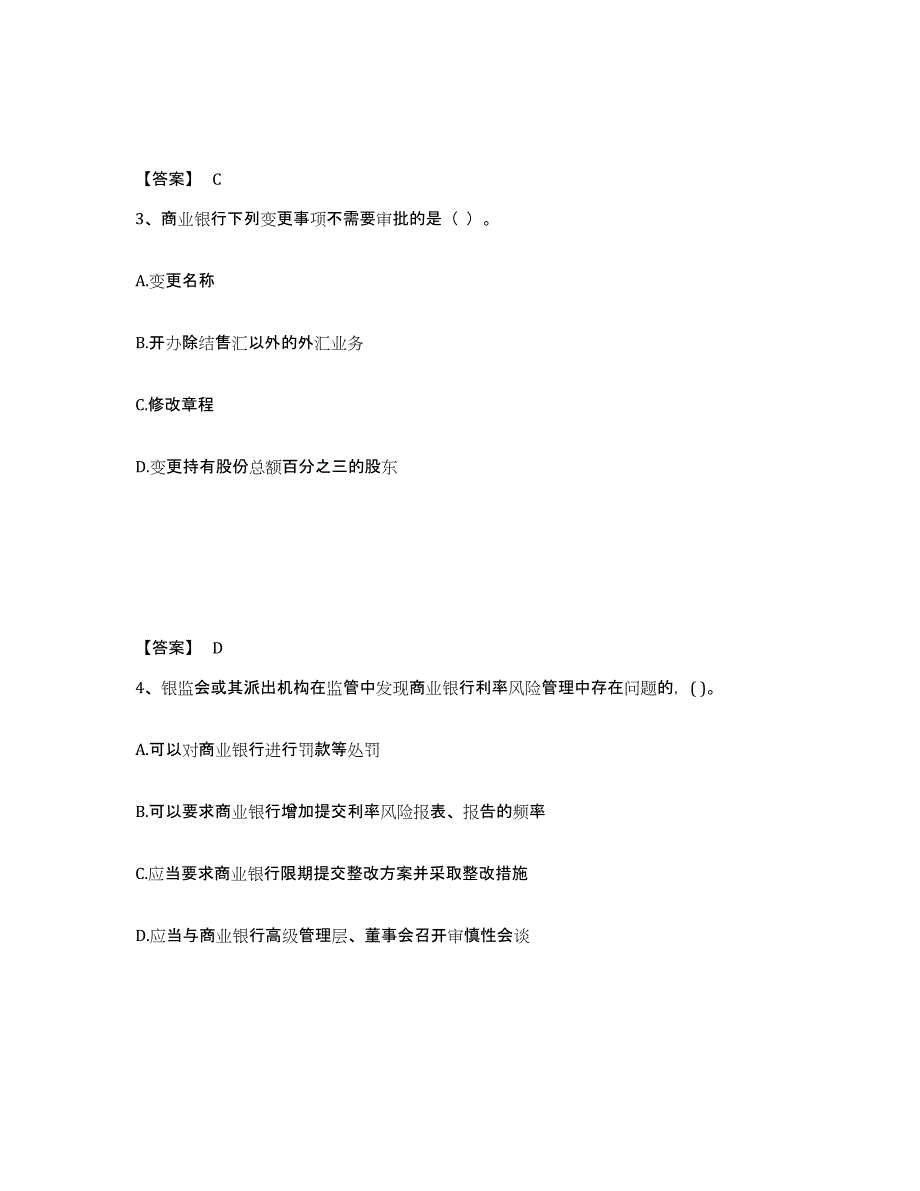 【答案】 C

3、商业银行下列变更事项不需要审批的是（ ）。

A.变更名称

B.开办除结售汇以外的外汇业务

C.修改章程

D.变更持有股份总额百分之三的股东

【答案】 D

4、银监会或其派出机构在监管中发现商业银行利率风险管理中存在问题的，( )。

A.可以对商业银行进行罚款等处罚

B.可以要求商业银行增加提交利率风险报表、报告的频率

C.应当要求商业银行限期提交整改方案并采取整改措施

D.应当与商业银行高级管理层、董事会召开审慎性会谈